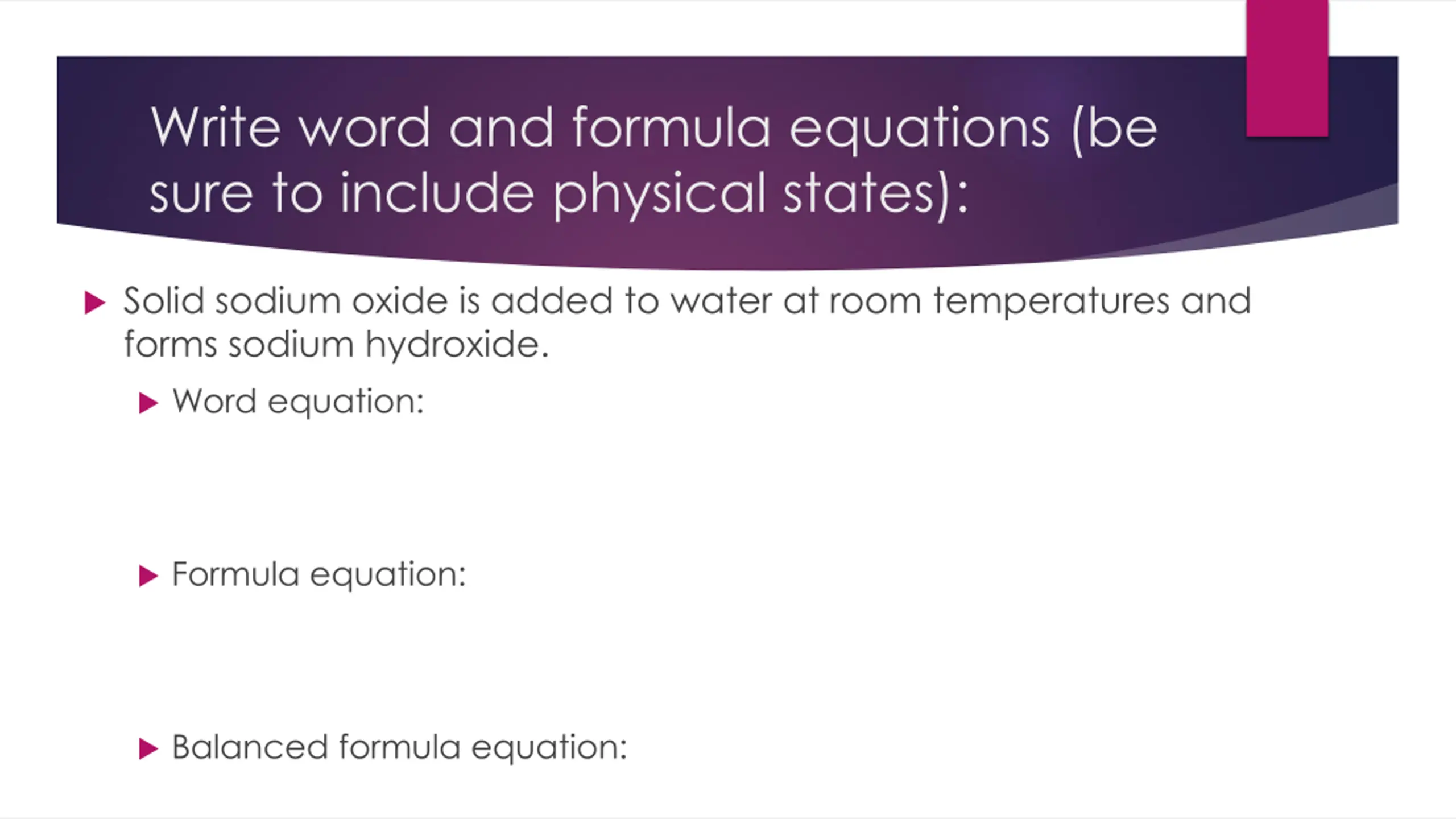 Write word and formula equations (be sure to include physical states):

Solid sodium oxide is added to water at room temperatures and forms sodium hydroxide.

Word equation:

Formula equation:

Balanced formula equation: